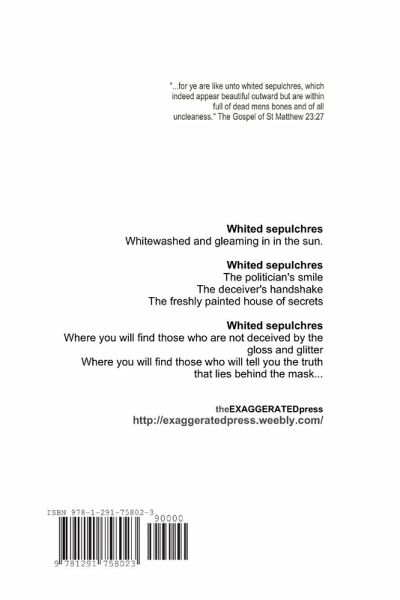 "...for ye are like unto whited sepulchres, which indeed appear beautiful outward but are within full of dead mens bones and of all uncleaness." The Gospel of St Matthew 23:27

Whited sepulchres
Whitewashed and gleaming in in the sun.

Whited sepulchres
The politician's smile
The deceiver's handshake
The freshly painted house of secrets

Whited sepulchres
Where you will find those who are not deceived by the gloss and glitter
Where you will find those who will tell you the truth that lies behind the mask...

theEXAGGERATEDpress
http://exaggeratedpress.weebly.com/

ISBN 978-1-291-75802-3
90000
9 781291 758023